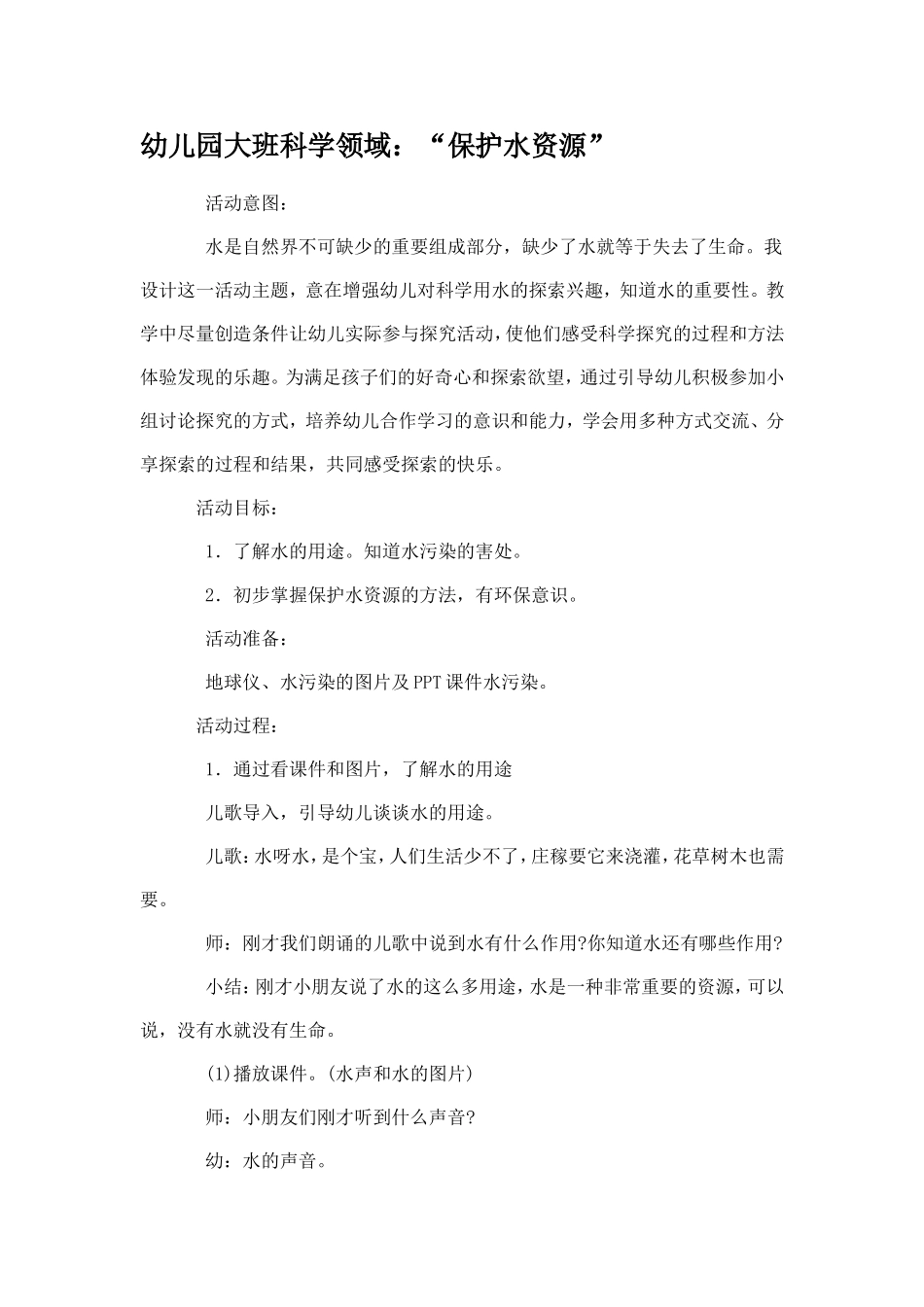 幼儿园大班科学领域：“保护水资源”

活动意图：

水是自然界不可缺少的重要组成部分，缺少了水就等于失去了生命。我设计这一活动主题，意在增强幼儿对科学用水的探索兴趣，知道水的重要性。教学中尽量创造条件让幼儿实际参与探究活动，使他们感受科学探究的过程和方法体验发现的乐趣。为满足孩子们的好奇心和探索欲望，通过引导幼儿积极参加小组讨论探究的方式，培养幼儿合作学习的意识和能力，学会用多种方式交流、分享探索的过程和结果，共同感受探索的快乐。

活动目标：

1．了解水的用途。知道水污染的害处。

2．初步掌握保护水资源的方法，有环保意识。

活动准备：

地球仪、水污染的图片及PPT课件水污染。

活动过程：

1．通过看课件和图片，了解水的用途

儿歌导入，引导幼儿谈谈水的用途。

儿歌：水呀水，是个宝，人们生活少不了，庄稼要它来浇灌，花草树木也需要。

师：刚才我们朗诵的儿歌中说到水有什么作用?你知道水还有哪些作用?

小结：刚才小朋友说了水的这么多用途，水是一种非常重要的资源，可以说，没有水就没有生命。

(1)播放课件。(水声和水的图片)

师：小朋友们刚才听到什么声音?

幼：水的声音。